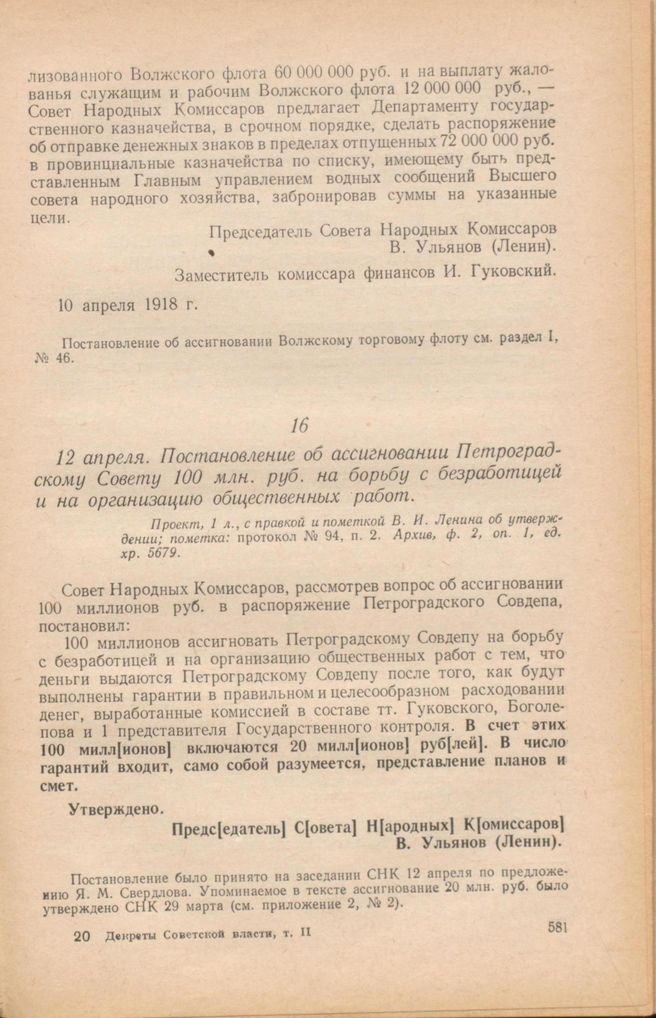 лизованного Волжского флота 60 000 000 руб. и на выплату жалованья служащим и рабочим Волжского флота 12 000 000 руб., — Совет Народных Комиссаров предлагает Департаменту государственного казначейства, в срочном порядке, сделать распоряжение об отправке денежных знаков в пределах отпущенных 72 000 000 руб. в провинциальные казначейства по списку, имеющему быть представленным Главным управлением водных сообщений Высшего совета народного хозяйства, забронировав суммы на указанные цели.

Председатель Совета Народных Комиссаров
В. Ульянов (Ленин).

Заместитель комиссара финансов И. Гуковский.

10 апреля 1918 г.

Постановление об ассигновании Волжскому торговому флоту см. раздел I, № 46.

16

12 апреля. Постановление об ассигновании Петроградскому Совету 100 млн. руб. на борьбу с безработицей и на организацию общественных работ.

Проект, 1 л., с правкой и пометкой В. И. Ленина об утверждении; пометка: протокол № 94, п. 2. Архив, ф. 2, оп. 1, ед. хр. 5679.

Совет Народных Комиссаров, рассмотрев вопрос об ассигновании 100 миллионов руб. в распоряжение Петроградского Совдепа, постановил:

100 миллионов ассигновать Петроградскому Совдепу на борьбу с безработицей и на организацию общественных работ с тем, что деньги выдаются Петроградскому Совдепу после того, как будут выполнены гарантии в правильном и целесообразном расходовании денег, выработанные комиссией в составе тт. Гуковского, Боголепова и 1 представителя Государственного контроля. В счет этих 100 милл[ионов] включаются 20 милл[ионов] руб[лей]. В число гарантий входит, само собой разумеется, представление планов и смет.

Утверждено.

Предс[едатель] С[овета] Н[ародных] К[омиссаров]
В. Ульянов (Ленин).

Постановление было принято на заседании СНК 12 апреля по предложению Я. М. Свердлова. Упоминаемое в тексте ассигнование 20 млн. руб. было утверждено СНК 29 марта (см. приложение 2, № 2).

20 Декреты Советской власти, т. II

581